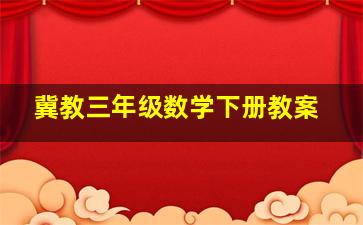 冀教三年级数学下册教案